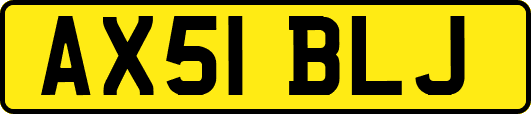 AX51 BLJ